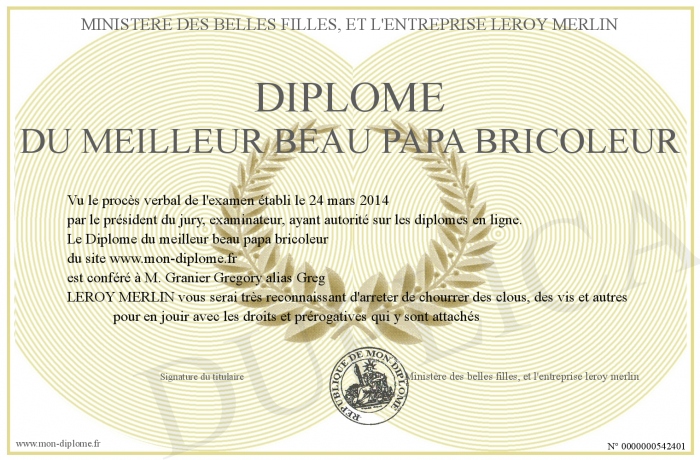 MINISTERE DES BELLES FILLES, ET L'ENTREPRISE LEROY MERLIN

DIPLOME
DU MEILLEUR BEAU PAPA BRICOLEUR

Vu le procès verbal de l'examen établi le 24 mars 2014
par le président du jury, examinateur, ayant autorité sur les diplomes en ligne.
Le Diplome du meilleur beau papa bricoleur
du site www.mon-diplome.fr
est conféré à M. Granier Gregory alias Greg
LEROY MERLIN vous serai très reconnaissant d'arreter de chourrer des clous, des vis et autres
pour en jouir avec les droits et prérogatives qui y sont attachés

Signature du titulaire

REPUBLIQUE DE MON DIPLOME

Ministère des belles filles, et l'entreprise leroy merlin

www.mon-diplome.fr

N° 0000000542401

DUPLICA